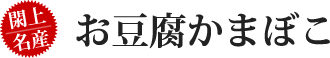 閖上
名産
お豆腐かまぼこ